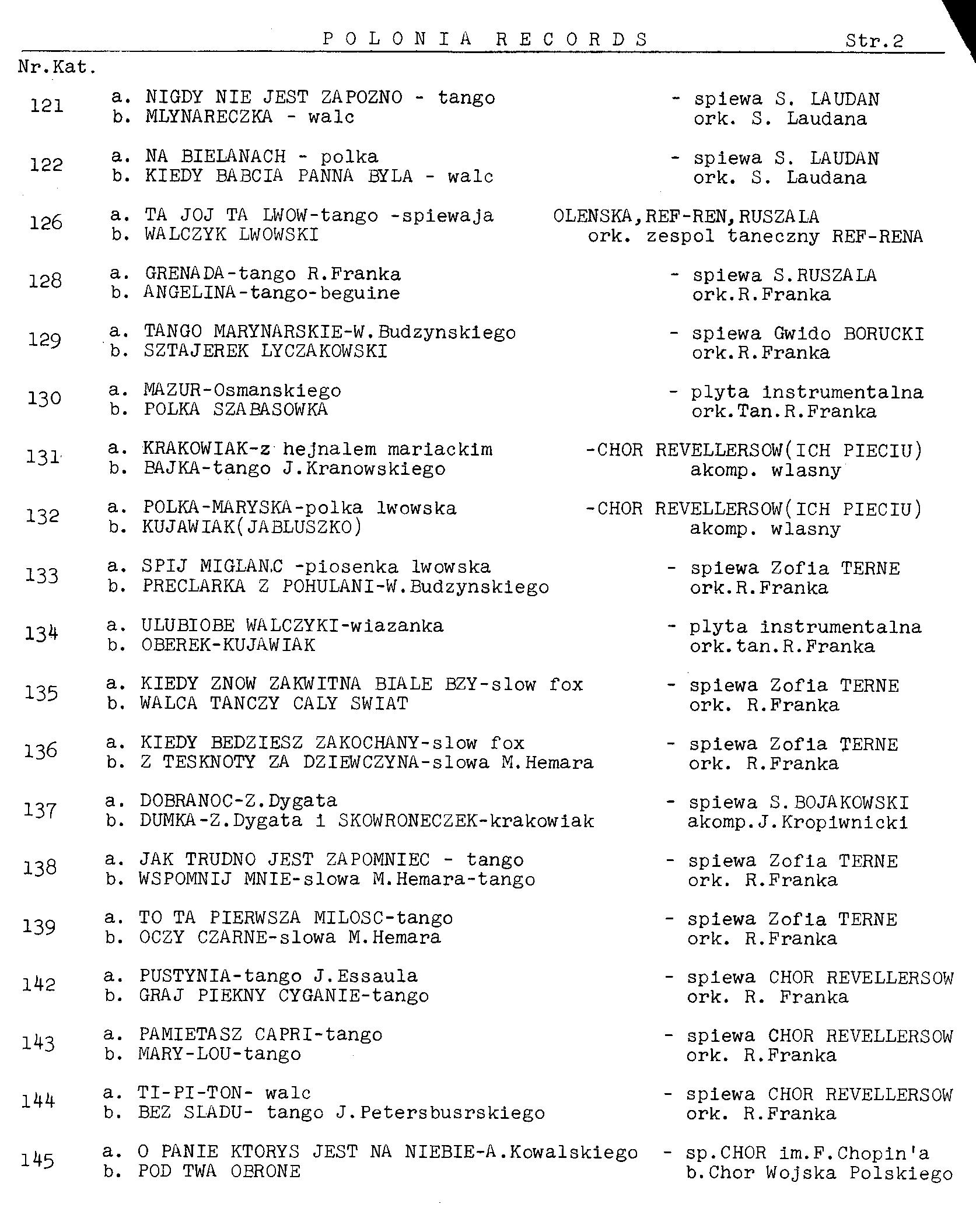 POLONIA RECORDS Str.2

Nr.Kat.

121 a. NIGDY NIE JEST ZAPOZNO - tango - spiewa S. LAUDAN
b. MLYNARECZKA - walc ork. S. Laudana

122 a. NA BIELANACH - polka - spiewa S. LAUDAN
b. KIEDY BABCIA PANNA BYLA - walc ork. S. Laudana

126 a. TA JOJ TA LWOW-tango -spiewaja OLENSKA,REF-REN,RUSZALA
b. WALCZYK LWOWSKI ork. zespol taneczny REF-RENA

128 a. GRENADA-tango R.Franka - spiewa S.RUSZALA
b. ANGELINA-tango-beguine ork.R.Franka

129 a. TANGO MARYNARSKIE-W.Budzynskiego - spiewa Gwido BORUCKI
b. SZTAJEREK LYCZAKOWSKI ork.R.Franka

130 a. MAZUR-Osmanskiego - plyta instrumentalna
b. POLKA SZABASOWKA ork.Tan.R.Franka

131 a. KRAKOWIAK-z hejnalem mariackim -CHOR REVELLERSOW(ICH PIECIU)
b. BAJKA-tango J.Kranowskiego akomp. wlasny

132 a. POLKA-MARYSKA-polka lwowska -CHOR REVELLERSOW(ICH PIECIU)
b. KUJAWIAK(JABLUSZKO) akomp. wlasny

133 a. SPIJ MIGLANC -piosenka lwowska - spiewa Zofia TERNE
b. PRECLARKA Z POHULANI-W.Budzynskiego ork.R.Franka

134 a. ULUBIOBE WALCZYKI-wiazanka - plyta instrumentalna
b. OBEREK-KUJAWIAK ork.tan.R.Franka

135 a. KIEDY ZNOW ZAKWITNA BIALE BZY-slow fox - spiewa Zofia TERNE
b. WALCA TANCZY CALY SWIAT ork. R.Franka

136 a. KIEDY BEDZIESZ ZAKOCHANY-slow fox - spiewa Zofia TERNE
b. Z TESKNOTY ZA DZIEWCZYNA-slowa M.Hemara ork. R.Franka

137 a. DOBRANOC-Z.Dygata - spiewa S.BOJAKOWSKI
b. DUMKA-Z.Dygata i SKOWRONECZEK-krakowiak akomp.J.Kropiwnicki

138 a. JAK TRUDNO JEST ZAPOMNIEC - tango - spiewa Zofia TERNE
b. WSPOMNIJ MNIE-slowa M.Hemara-tango ork. R.Franka

139 a. TO TA PIERWSZA MILOSC-tango - spiewa Zofia TERNE
b. OCZY CZARNE-slowa M.Hemara ork. R.Franka

142 a. PUSTYNIA-tango J.Essaula - spiewa CHOR REVELLERSOW
b. GRAJ PIEKNY CYGANIE-tango ork. R. Franka

143 a. PAMIETASZ CAPRI-tango - spiewa CHOR REVELLERSOW
b. MARY-LOU-tango ork. R.Franka

144 a. TI-PI-TON- walc - spiewa CHOR REVELLERSOW
b. BEZ SLADU- tango J.Petersbusrskiego ork. R.Franka

145 a. O PANIE KTORYS JEST NA NIEBIE-A.Kowalskiego - sp.CHOR im.F.Chopin'a
b. POD TWA OBRONE b.Chor Wojska Polskiego